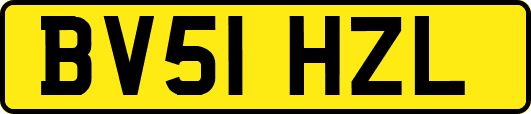 BV51 HZL